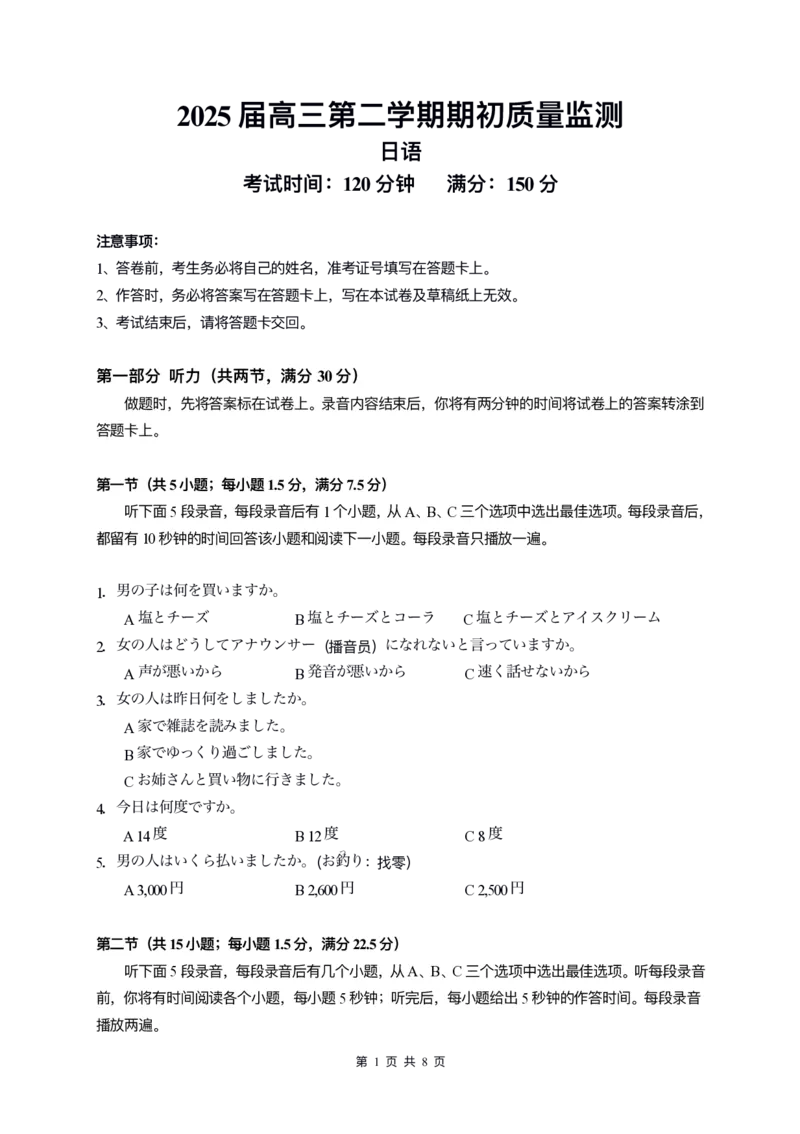 2025 届高三第二学期期初质量监测
日语
考试时间：120 分钟　　满分：150 分

注意事项：
1、答卷前，考生务必将自己的姓名，准考证号填写在答题卡上。
2、作答时，务必将答案写在答题卡上，写在本试卷及草稿纸上无效。
3、考试结束后，请将答题卡交回。

第一部分 听力（共两节，满分 30 分）
做题时，先将答案标在试卷上。录音内容结束后，你将有两分钟的时间将试卷上的答案转涂到答题卡上。

第一节（共 5 小题；每小题 1.5 分，满分 7.5 分）
听下面 5 段录音，每段录音后有 1 个小题，从 A、B、C 三个选项中选出最佳选项。每段录音后，都留有 10 秒钟的时间回答该小题和阅读下一小题。每段录音只播放一遍。

1. 男の子は何を買いますか。
A 塩とチーズ　B 塩とチーズとコーラ　C 塩とチーズとアイスクリーム
2. 女の人はどうしてアナウンサー（播音员）になれないと言っていますか。
A 声が悪いから　B 発音が悪いから　C 速く話せないから
3. 女の人は昨日何をしましたか。
A 家で雑誌を読みました。
B 家でゆっくり過ごしました。
C お姉さんと買い物に行きました。
4. 今日は何度ですか。
A 14 度　B 12 度　C 8 度
5. 男の人はいくら払いましたか。(お釣り：找零)
A 3,000 円　B 2,600 円　C 2,500 円

第二节（共 15 小题；每小题 1.5 分，满分 22.5 分）
听下面 5 段录音，每段录音后有几个小题，从 A、B、C 三个选项中选出最佳选项。听每段录音前，你将有时间阅读各个小题，每小题 5 秒钟；听完后，每小题给出 5 秒钟的作答时间。每段录音播放两遍。

第 1 页 共 8 页